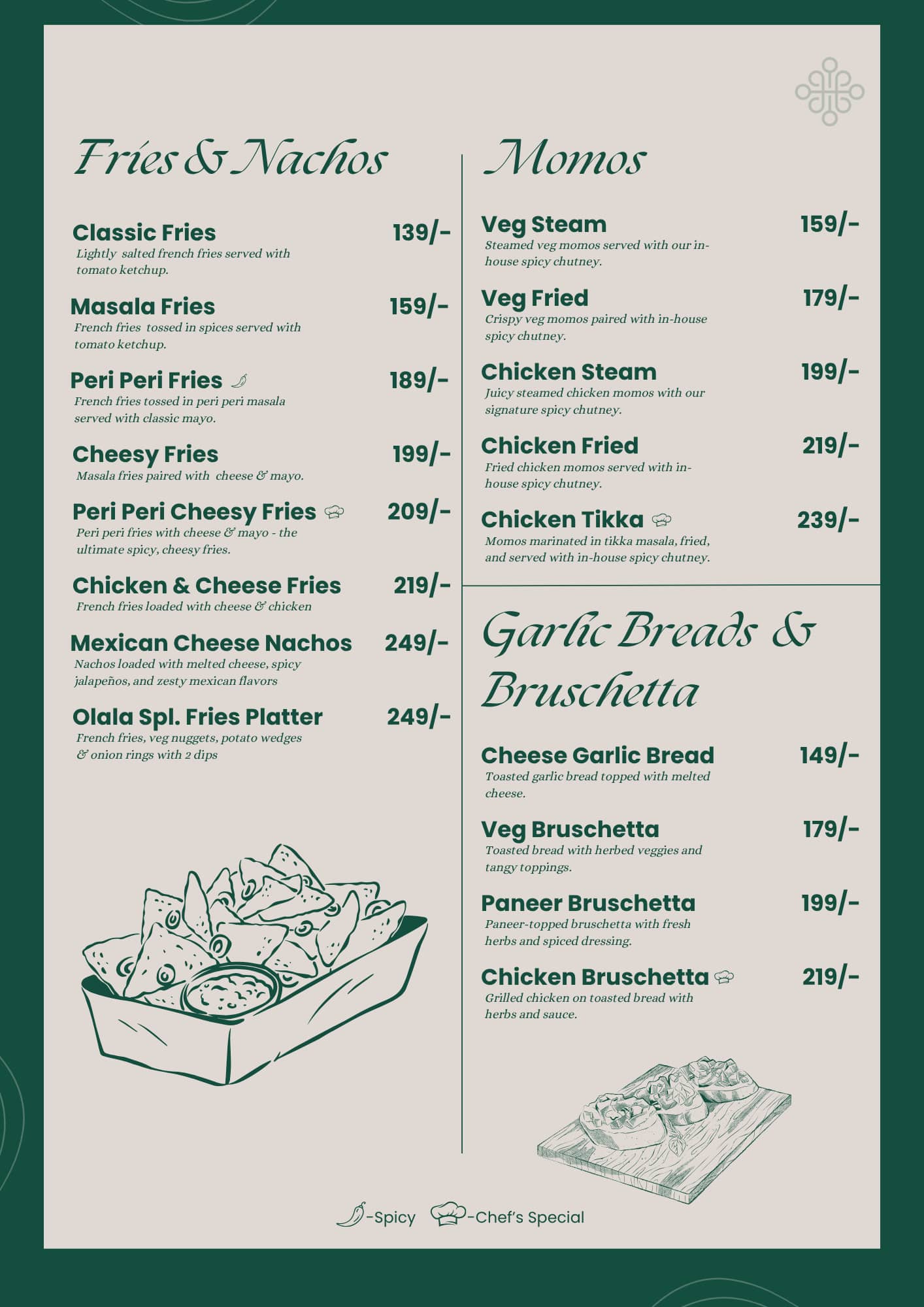 Fries & Nachos

Classic Fries 139/-
Lightly salted french fries served with tomato ketchup.

Masala Fries 159/-
French fries tossed in spices served with tomato ketchup.

Peri Peri Fries 189/-
French fries tossed in peri peri masala served with classic mayo.

Cheesy Fries 199/-
Masala fries paired with cheese & mayo.

Peri Peri Cheesy Fries 209/-
Peri peri fries with cheese & mayo - the ultimate spicy, cheesy fries.

Chicken & Cheese Fries 219/-
French fries loaded with cheese & chicken

Mexican Cheese Nachos 249/-
Nachos loaded with melted cheese, spicy jalapeños, and zesty mexican flavors

Olala Spl. Fries Platter 249/-
French fries, veg nuggets, potato wedges & onion rings with 2 dips

Momos

Veg Steam 159/-
Steamed veg momos served with our in-house spicy chutney.

Veg Fried 179/-
Crispy veg momos paired with in-house spicy chutney.

Chicken Steam 199/-
Juicy steamed chicken momos with our signature spicy chutney.

Chicken Fried 219/-
Fried chicken momos served with in-house spicy chutney.

Chicken Tikka 239/-
Momos marinated in tikka masala, fried, and served with in-house spicy chutney.

Garlic Breads & Bruschetta

Cheese Garlic Bread 149/-
Toasted garlic bread topped with melted cheese.

Veg Bruschetta 179/-
Toasted bread with herbed veggies and tangy toppings.

Paneer Bruschetta 199/-
Paneer-topped bruschetta with fresh herbs and spiced dressing.

Chicken Bruschetta 219/-
Grilled chicken on toasted bread with herbs and sauce.

-Spicy -Chef's Special